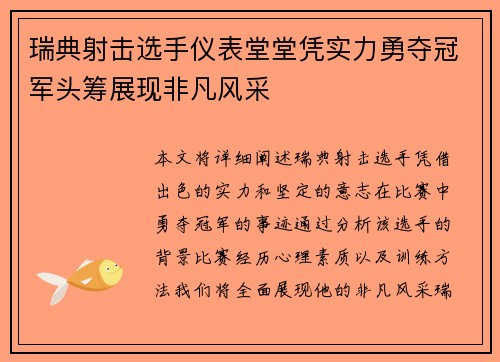 瑞典射击选手仪表堂堂凭实力勇夺冠军头筹展现非凡风采

本文将详细阐述瑞典射击选手凭借出色的实力和坚定的意志在比赛中勇夺冠军的事迹通过分析该选手的背景比赛经历心理素质以及训练方法我们将全面展现他的非凡风采瑞